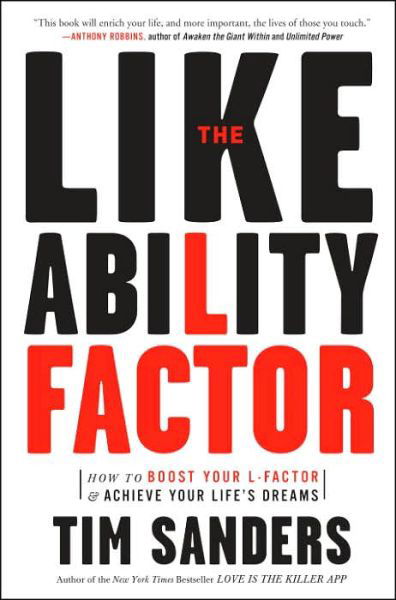 "This book will enrich your life, and more important, the lives of those you touch."
—ANTHONY ROBBINS, author of Awaken the Giant Within and Unlimited Power

THE
LIKE
ABILITY
FACTOR

HOW TO BOOST YOUR L-FACTOR
& ACHIEVE YOUR LIFE'S DREAMS

TIM SANDERS

Author of the New York Times Bestseller LOVE IS THE KILLER APP